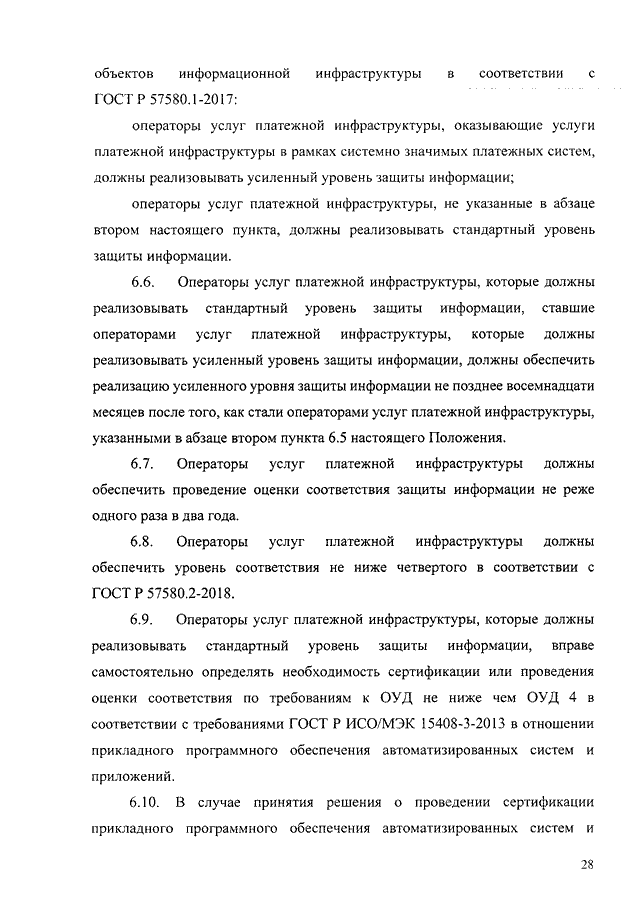 объектов информационной инфраструктуры в соответствии с ГОСТ Р 57580.1-2017:

операторы услуг платежной инфраструктуры, оказывающие услуги платежной инфраструктуры в рамках системно значимых платежных систем, должны реализовывать усиленный уровень защиты информации;

операторы услуг платежной инфраструктуры, не указанные в абзаце втором настоящего пункта, должны реализовывать стандартный уровень защиты информации.

6.6. Операторы услуг платежной инфраструктуры, которые должны реализовывать стандартный уровень защиты информации, ставшие операторами услуг платежной инфраструктуры, которые должны реализовывать усиленный уровень защиты информации, должны обеспечить реализацию усиленного уровня защиты информации не позднее восемнадцати месяцев после того, как стали операторами услуг платежной инфраструктуры, указанными в абзаце втором пункта 6.5 настоящего Положения.

6.7. Операторы услуг платежной инфраструктуры должны обеспечить проведение оценки соответствия защиты информации не реже одного раза в два года.

6.8. Операторы услуг платежной инфраструктуры должны обеспечить уровень соответствия не ниже четвертого в соответствии с ГОСТ Р 57580.2-2018.

6.9. Операторы услуг платежной инфраструктуры, которые должны реализовывать стандартный уровень защиты информации, вправе самостоятельно определять необходимость сертификации или проведения оценки соответствия по требованиям к ОУД не ниже чем ОУД 4 в соответствии с требованиями ГОСТ Р ИСО/МЭК 15408-3-2013 в отношении прикладного программного обеспечения автоматизированных систем и приложений.

6.10. В случае принятия решения о проведении сертификации прикладного программного обеспечения автоматизированных систем и

28